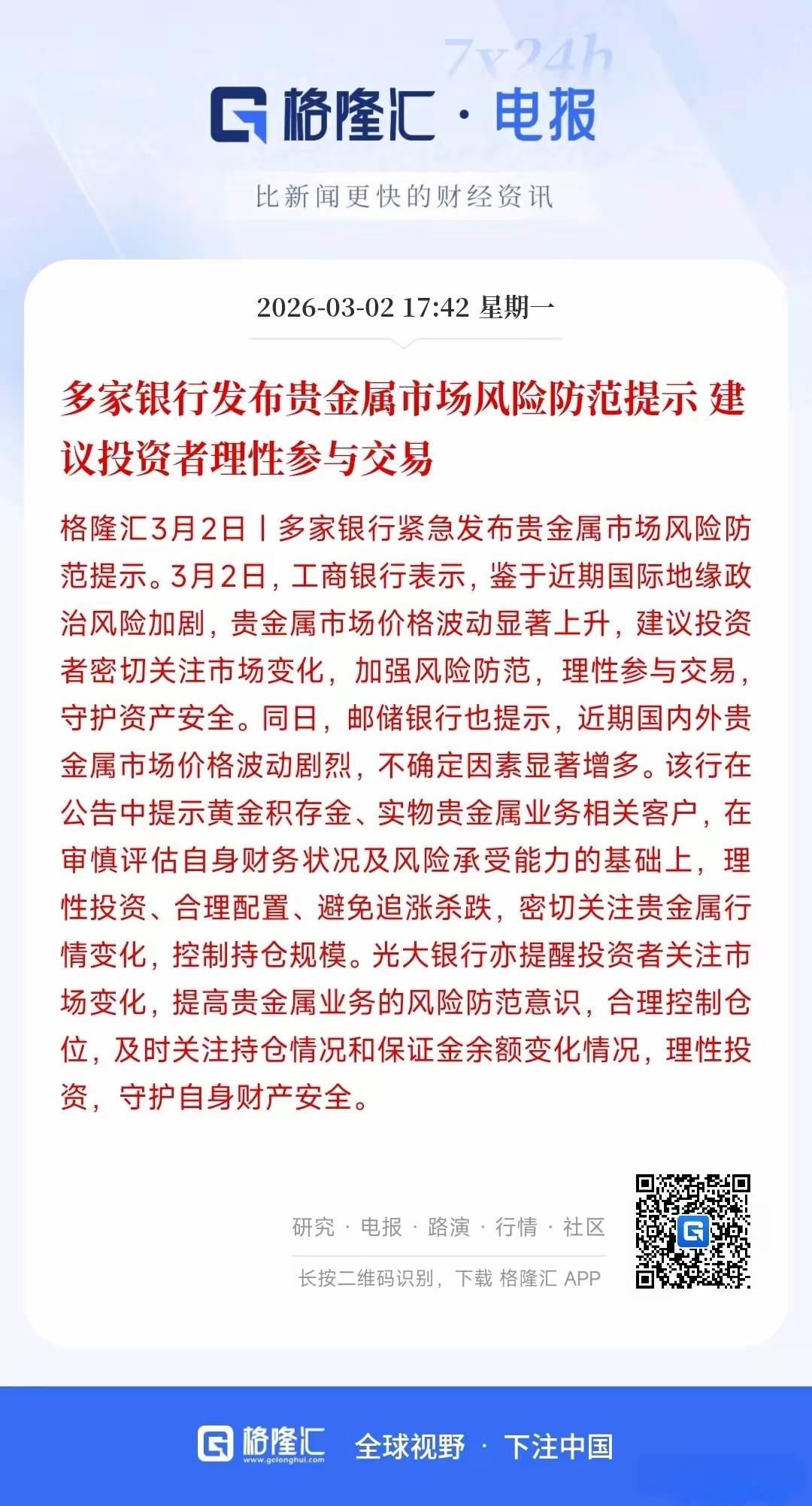 7x24h

格隆汇 · 电报

比新闻更快的财经资讯

2026-03-02 17:42 星期一

多家银行发布贵金属市场风险防范提示 建议投资者理性参与交易

格隆汇3月2日丨多家银行紧急发布贵金属市场风险防范提示。3月2日，工商银行表示，鉴于近期国际地缘政治风险加剧，贵金属市场价格波动显著上升，建议投资者密切关注市场变化，加强风险防范，理性参与交易，守护资产安全。同日，邮储银行也提示，近期国内外贵金属市场价格波动剧烈，不确定因素显著增多。该行在公告中提示黄金积存金、实物贵金属业务相关客户，在审慎评估自身财务状况及风险承受能力的基础上，理性投资、合理配置、避免追涨杀跌，密切关注贵金属行情变化，控制持仓规模。光大银行亦提醒投资者关注市场变化，提高贵金属业务的风险防范意识，合理控制仓位，及时关注持仓情况和保证金余额变化情况，理性投资，守护自身财产安全。

研究 · 电报 · 路演 · 行情 · 社区

长按二维码识别，下载 格隆汇 APP

格隆汇 www.gelonghui.com 全球视野 · 下注中国